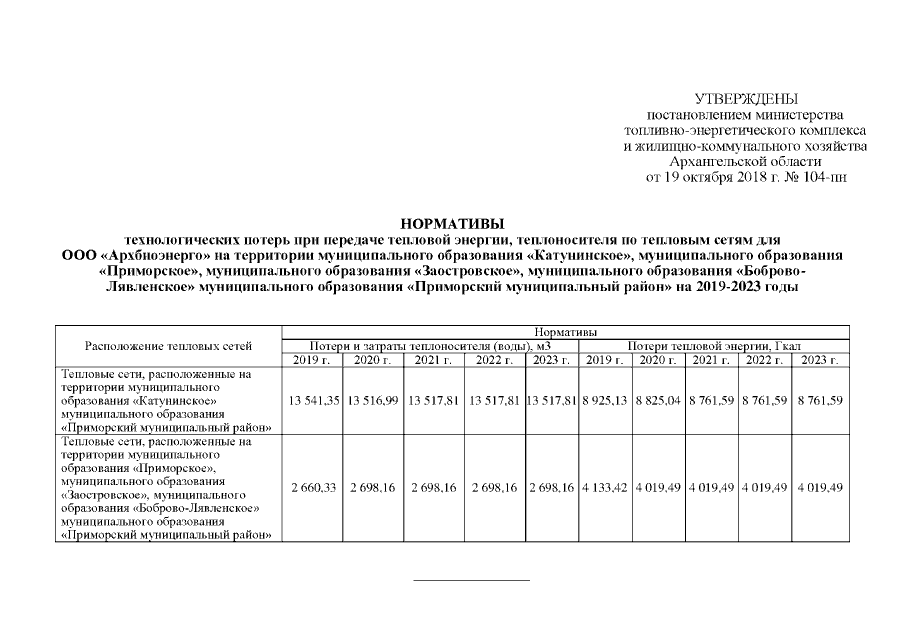 УТВЕРЖДЕНЫ
постановлением министерства
топливно-энергетического комплекса
и жилищно-коммунального хозяйства
Архангельской области
от 19 октября 2018 г. № 104-пн

НОРМАТИВЫ
технологических потерь при передаче тепловой энергии, теплоносителя по тепловым сетям для ООО «Архбиоэнерго» на территории муниципального образования «Катунинское», муниципального образования «Приморское», муниципального образования «Заостровское», муниципального образования «Боброво-Лявленское» муниципального образования «Приморский муниципальный район» на 2019-2023 годы

| Расположение тепловых сетей | Нормативы | | | | | | | | | |
|---|---|---|---|---|---|---|---|---|---|---|
| | Потери и затраты теплоносителя (воды), м3 | | | | | Потери тепловой энергии, Гкал | | | | |
| | 2019 г. | 2020 г. | 2021 г. | 2022 г. | 2023 г. | 2019 г. | 2020 г. | 2021 г. | 2022 г. | 2023 г. |
| Тепловые сети, расположенные на территории муниципального образования «Катунинское» муниципального образования «Приморский муниципальный район» | 13 541,35 | 13 516,99 | 13 517,81 | 13 517,81 | 13 517,81 | 8 925,13 | 8 825,04 | 8 761,59 | 8 761,59 | 8 761,59 |
| Тепловые сети, расположенные на территории муниципального образования «Приморское», муниципального образования «Заостровское», муниципального образования «Боброво-Лявленское» муниципального образования «Приморский муниципальный район» | 2 660,33 | 2 698,16 | 2 698,16 | 2 698,16 | 2 698,16 | 4 133,42 | 4 019,49 | 4 019,49 | 4 019,49 | 4 019,49 |